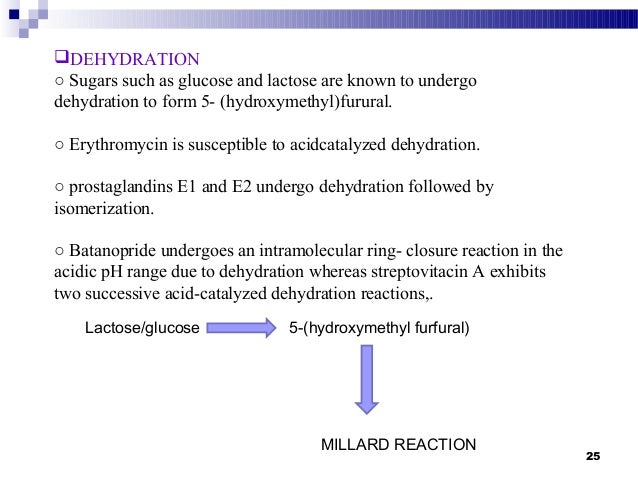 ❑DEHYDRATION
○ Sugars such as glucose and lactose are known to undergo dehydration to form 5- (hydroxymethyl)furural.

○ Erythromycin is susceptible to acidcatalyzed dehydration.

○ prostaglandins E1 and E2 undergo dehydration followed by isomerization.

○ Batanopride undergoes an intramolecular ring- closure reaction in the acidic pH range due to dehydration whereas streptovitacin A exhibits two successive acid-catalyzed dehydration reactions,.

Lactose/glucose 5-(hydroxymethyl furfural)

MILLARD REACTION

25